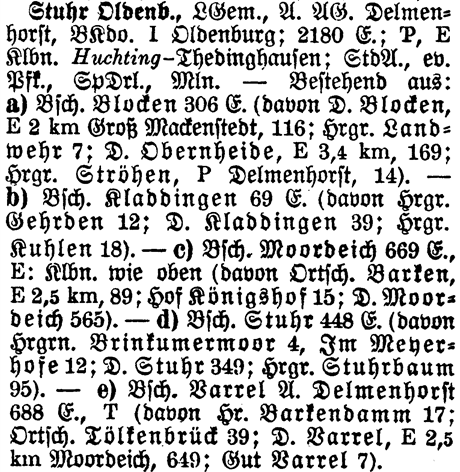 Stuhr Oldenb., LGem., A. AG. Delmenhorst, BKdo. I Oldenburg; 2180 E.; P, E Klbn. Huchting–Thedinghausen; StdA., ev. Pfk., SpDrl., Mln. — Bestehend aus: a) Bsch. Blocken 306 E. (davon D. Blocken, E 2 km Groß Mackenstedt, 116; Hrgr. Landwehr 7; D. Obernheide, E 3,4 km, 169; Hrgr. Ströhen, P Delmenhorst, 14). — b) Bsch. Kladdingen 69 E. (davon Hrgr. Gehrden 12; D. Kladdingen 39; Hrgr. Kuhlen 18). — c) Bsch. Moordeich 669 E., E: Klbn. wie oben (davon Ortsch. Barken, E 2,5 km, 89; Hof Königshof 15; D. Moordeich 565). — d) Bsch. Stuhr 448 E. (davon Hrgrn. Brinkumermoor 4, Im Meyerhofe 12; D. Stuhr 349; Hrgr. Stuhrbaum 95). — e) Bsch. Varrel A. Delmenhorst 688 E., T (davon Hr. Barkendamm 17; Ortsch. Tölkenbrück 39; D. Varrel, E 2,5 km Moordeich, 649; Gut Varrel 7).